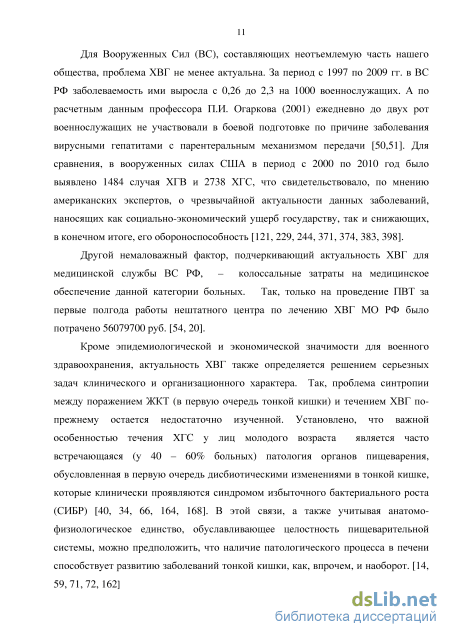 11

Для Вооруженных Сил (ВС), составляющих неотъемлемую часть нашего общества, проблема ХВГ не менее актуальна. За период с 1997 по 2009 гг. в ВС РФ заболеваемость ими выросла с 0,26 до 2,3 на 1000 военнослужащих. А по расчетным данным профессора П.И. Огаркова (2001) ежедневно до двух рот военнослужащих не участвовали в боевой подготовке по причине заболевания вирусными гепатитами с парентеральным механизмом передачи [50,51]. Для сравнения, в вооруженных силах США в период с 2000 по 2010 год было выявлено 1484 случая ХГВ и 2738 ХГС, что свидетельствовало, по мнению американских экспертов, о чрезвычайной актуальности данных заболеваний, наносящих как социально-экономический ущерб государству, так и снижающих, в конечном итоге, его обороноспособность [121, 229, 244, 371, 374, 383, 398].

Другой немаловажный фактор, подчеркивающий актуальность ХВГ для медицинской службы ВС РФ, – колоссальные затраты на медицинское обеспечение данной категории больных. Так, только на проведение ПВТ за первые полгода работы нештатного центра по лечению ХВГ МО РФ было потрачено 56079700 руб. [54, 20].

Кроме эпидемиологической и экономической значимости для военного здравоохранения, актуальность ХВГ также определяется решением серьезных задач клинического и организационного характера. Так, проблема синтропии между поражением ЖКТ (в первую очередь тонкой кишки) и течением ХВГ по-прежнему остается недостаточно изученной. Установлено, что важной особенностью течения ХГС у лиц молодого возраста является часто встречающаяся (у 40 – 60% больных) патология органов пищеварения, обусловленная в первую очередь дисбиотическими изменениями в тонкой кишке, которые клинически проявляются синдромом избыточного бактериального роста (СИБР) [40, 34, 66, 164, 168]. В этой связи, а также учитывая анатомо-физиологическое единство, обуславливающее целостность пищеварительной системы, можно предположить, что наличие патологического процесса в печени способствует развитию заболеваний тонкой кишки, как, впрочем, и наоборот. [14, 59, 71, 72, 162]

dsLib.net
библиотека диссертаций